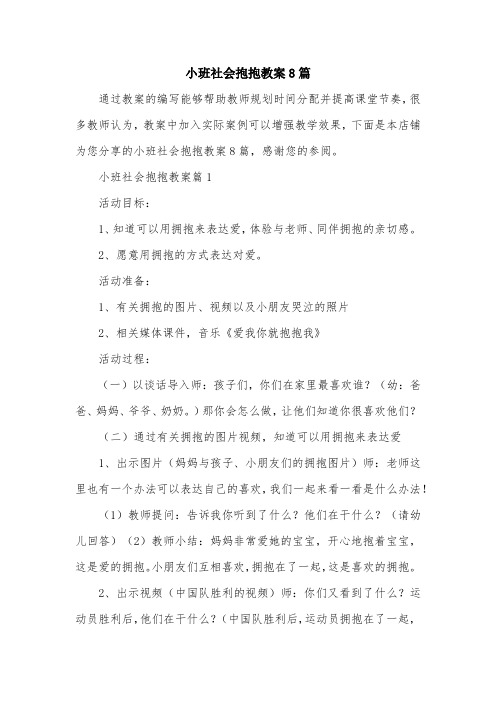 小班社会抱抱教案8篇

通过教案的编写能够帮助教师规划时间分配并提高课堂节奏，很多教师认为，教案中加入实际案例可以增强教学效果，下面是本店铺为您分享的小班社会抱抱教案8篇，感谢您的参阅。

小班社会抱抱教案篇1

活动目标：

1、知道可以用拥抱来表达爱，体验与老师、同伴拥抱的亲切感。

2、愿意用拥抱的方式表达对爱。

活动准备：

1、有关拥抱的图片、视频以及小朋友哭泣的照片

2、相关媒体课件，音乐《爱我你就抱抱我》

活动过程：

（一）以谈话导入师：孩子们，你们在家里最喜欢谁？（幼：爸爸、妈妈、爷爷、奶奶。）那你会怎么做，让他们知道你很喜欢他们？

（二）通过有关拥抱的图片视频，知道可以用拥抱来表达爱

1、出示图片（妈妈与孩子、小朋友们的拥抱图片）师：老师这里也有一个办法可以表达自己的喜欢，我们一起来看一看是什么办法！

（1）教师提问：告诉我你听到了什么？他们在干什么？（请幼儿回答）（2）教师小结：妈妈非常爱她的宝宝，开心地抱着宝宝，这是爱的拥抱。小朋友们互相喜欢，拥抱在了一起，这是喜欢的拥抱。

2、出示视频（中国队胜利的视频）师：你们又看到了什么？运动员胜利后，他们在干什么？（中国队胜利后，运动员拥抱在了一起，